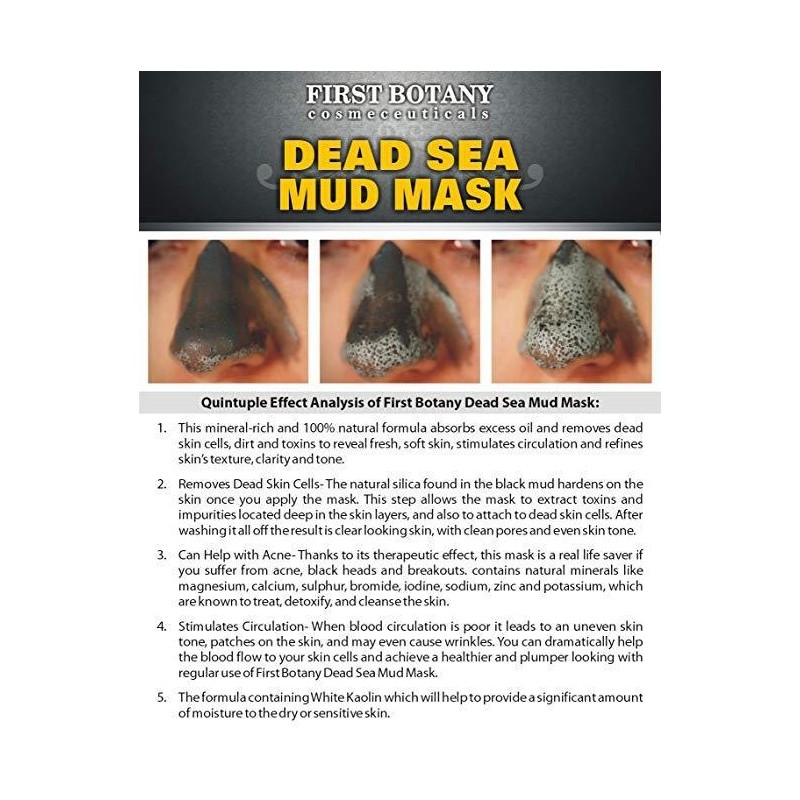 FIRST BOTANY
cosmeceuticals

DEAD SEA
MUD MASK

Quintuple Effect Analysis of First Botany Dead Sea Mud Mask:

1. This mineral-rich and 100% natural formula absorbs excess oil and removes dead skin cells, dirt and toxins to reveal fresh, soft skin, stimulates circulation and refines skin's texture, clarity and tone.

2. Removes Dead Skin Cells- The natural silica found in the black mud hardens on the skin once you apply the mask. This step allows the mask to extract toxins and impurities located deep in the skin layers, and also to attach to dead skin cells. After washing it all off the result is clear looking skin, with clean pores and even skin tone.

3. Can Help with Acne- Thanks to its therapeutic effect, this mask is a real life saver if you suffer from acne, black heads and breakouts. contains natural minerals like magnesium, calcium, sulphur, bromide, iodine, sodium, zinc and potassium, which are known to treat, detoxify, and cleanse the skin.

4. Stimulates Circulation- When blood circulation is poor it leads to an uneven skin tone, patches on the skin, and may even cause wrinkles. You can dramatically help the blood flow to your skin cells and achieve a healthier and plumper looking with regular use of First Botany Dead Sea Mud Mask.

5. The formula containing White Kaolin which will help to provide a significant amount of moisture to the dry or sensitive skin.